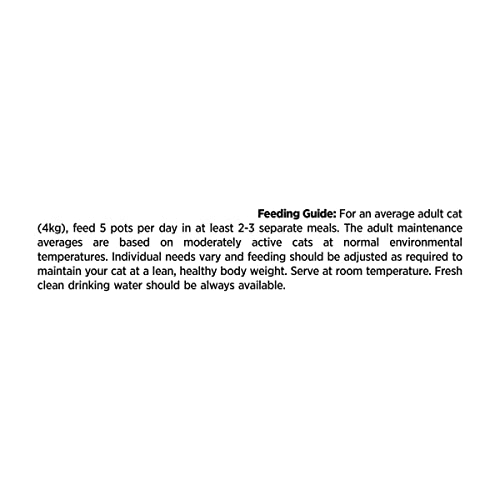 Feeding Guide: For an average adult cat (4kg), feed 5 pots per day in at least 2-3 separate meals. The adult maintenance averages are based on moderately active cats at normal environmental temperatures. Individual needs vary and feeding should be adjusted as required to maintain your cat at a lean, healthy body weight. Serve at room temperature. Fresh clean drinking water should be always available.